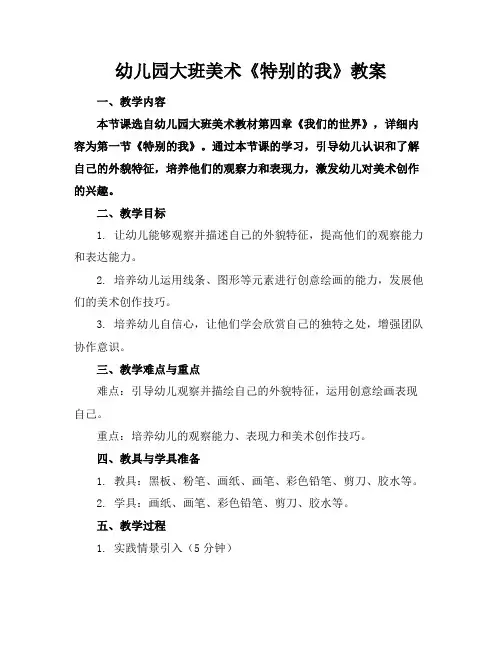 幼儿园大班美术《特别的我》教案

一、教学内容

本节课选自幼儿园大班美术教材第四章《我们的世界》，详细内容为第一节《特别的我》。通过本节课的学习，引导幼儿认识和了解自己的外貌特征，培养他们的观察力和表现力，激发幼儿对美术创作的兴趣。

二、教学目标

1. 让幼儿能够观察并描述自己的外貌特征，提高他们的观察能力和表达能力。

2. 培养幼儿运用线条、图形等元素进行创意绘画的能力，发展他们的美术创作技巧。

3. 培养幼儿自信心，让他们学会欣赏自己的独特之处，增强团队协作意识。

三、教学难点与重点

难点：引导幼儿观察并描绘自己的外貌特征，运用创意绘画表现自己。

重点：培养幼儿的观察能力、表现力和美术创作技巧。

四、教具与学具准备

1. 教具：黑板、粉笔、画纸、画笔、彩色铅笔、剪刀、胶水等。

2. 学具：画纸、画笔、彩色铅笔、剪刀、胶水等。

五、教学过程

1. 实践情景引入（5 分钟）